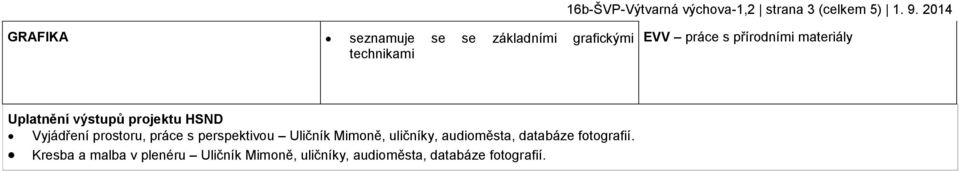 16b-ŠVP-Výtvarná výchova-1,2 | strana 3 (celkem 5) | 1. 9. 2014

| GRAFIKA | • seznamuje se se základními grafickými technikami | EVV – práce s přírodními materiály |
|---|---|---|

Uplatnění výstupů projektu HSND
• Vyjádření prostoru, práce s perspektivou – Uličník Mimoně, uličníky, audioměsta, databáze fotografií.
• Kresba a malba v plenéru – Uličník Mimoně, uličníky, audioměsta, databáze fotografií.